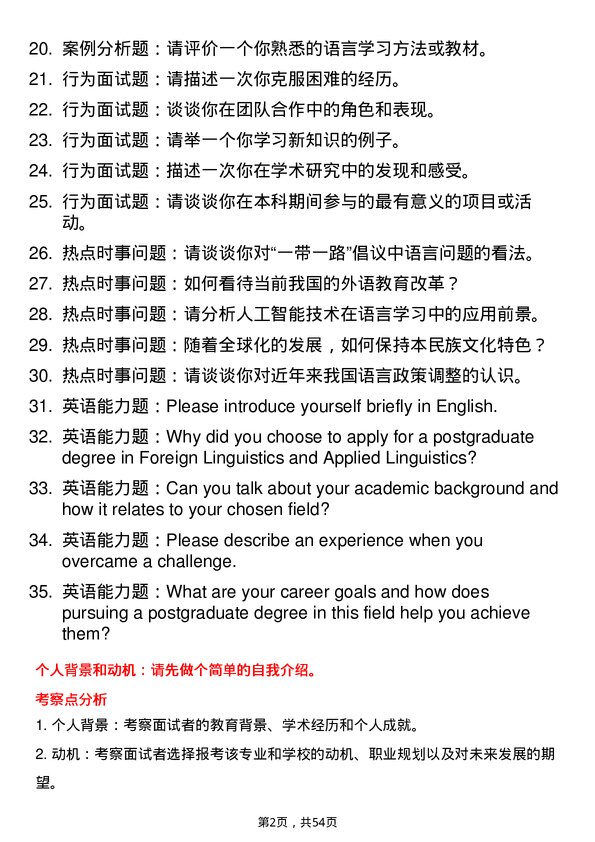 20. 案例分析题：请评价一个你熟悉的语言学习方法或教材。

21. 行为面试题：请描述一次你克服困难的经历。

22. 行为面试题：谈谈你在团队合作中的角色和表现。

23. 行为面试题：请举一个你学习新知识的例子。

24. 行为面试题：描述一次你在学术研究中的发现和感受。

25. 行为面试题：请谈谈你在本科期间参与的最有意义的项目或活动。

26. 热点时事问题：请谈谈你对“一带一路”倡议中语言问题的看法。

27. 热点时事问题：如何看待当前我国的外语教育改革？

28. 热点时事问题：请分析人工智能技术在语言学习中的应用前景。

29. 热点时事问题：随着全球化的发展，如何保持本民族文化特色？

30. 热点时事问题：请谈谈你对近年来我国语言政策调整的认识。

31. 英语能力题：Please introduce yourself briefly in English.

32. 英语能力题：Why did you choose to apply for a postgraduate degree in Foreign Linguistics and Applied Linguistics?

33. 英语能力题：Can you talk about your academic background and how it relates to your chosen field?

34. 英语能力题：Please describe an experience when you overcame a challenge.

35. 英语能力题：What are your career goals and how does pursuing a postgraduate degree in this field help you achieve them?

个人背景和动机：请先做个简单的自我介绍。

考察点分析

1. 个人背景：考察面试者的教育背景、学术经历和个人成就。

2. 动机：考察面试者选择报考该专业和学校的动机、职业规划以及对未来发展的期望。

第2页，共54页